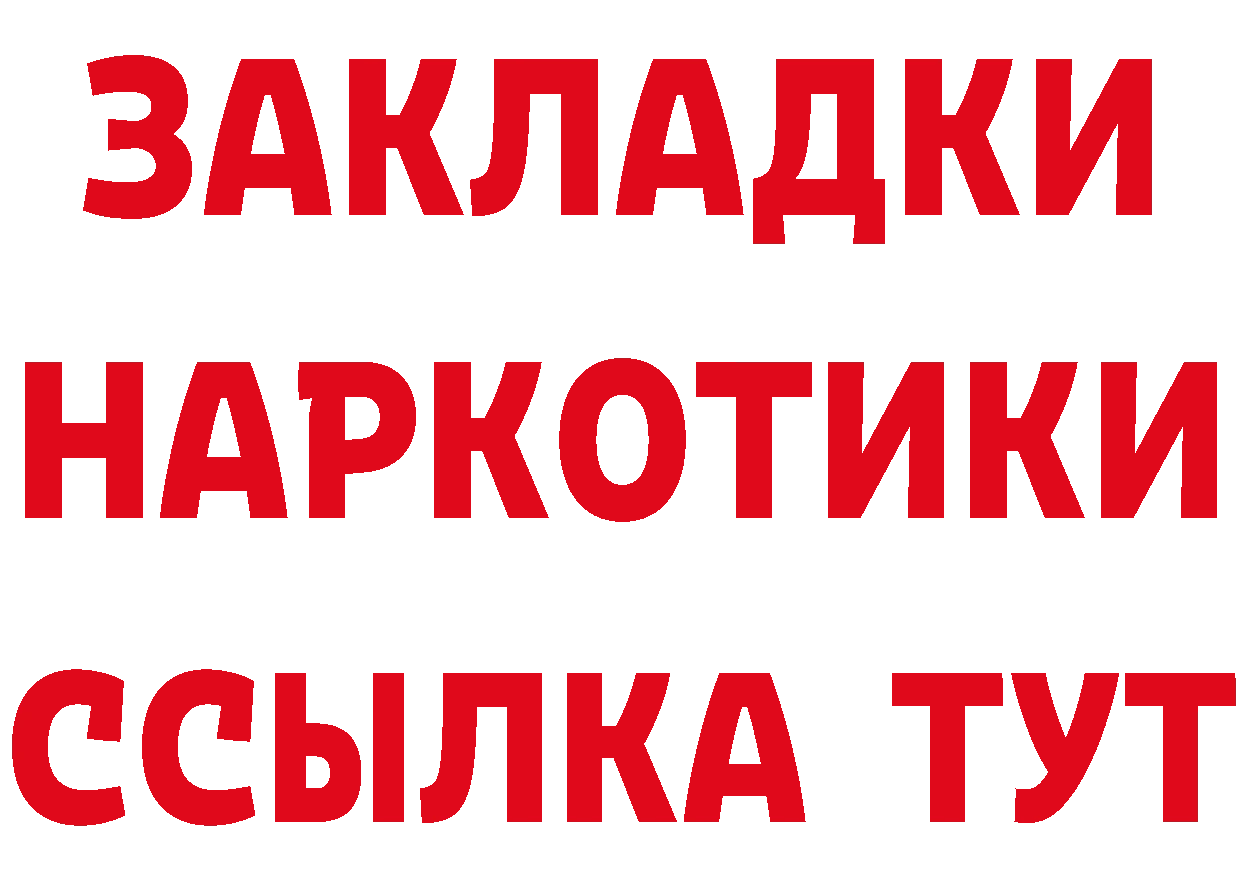 ЗАКЛАДКИ НАРКОТИКИ ССЫЛКА ТУТ